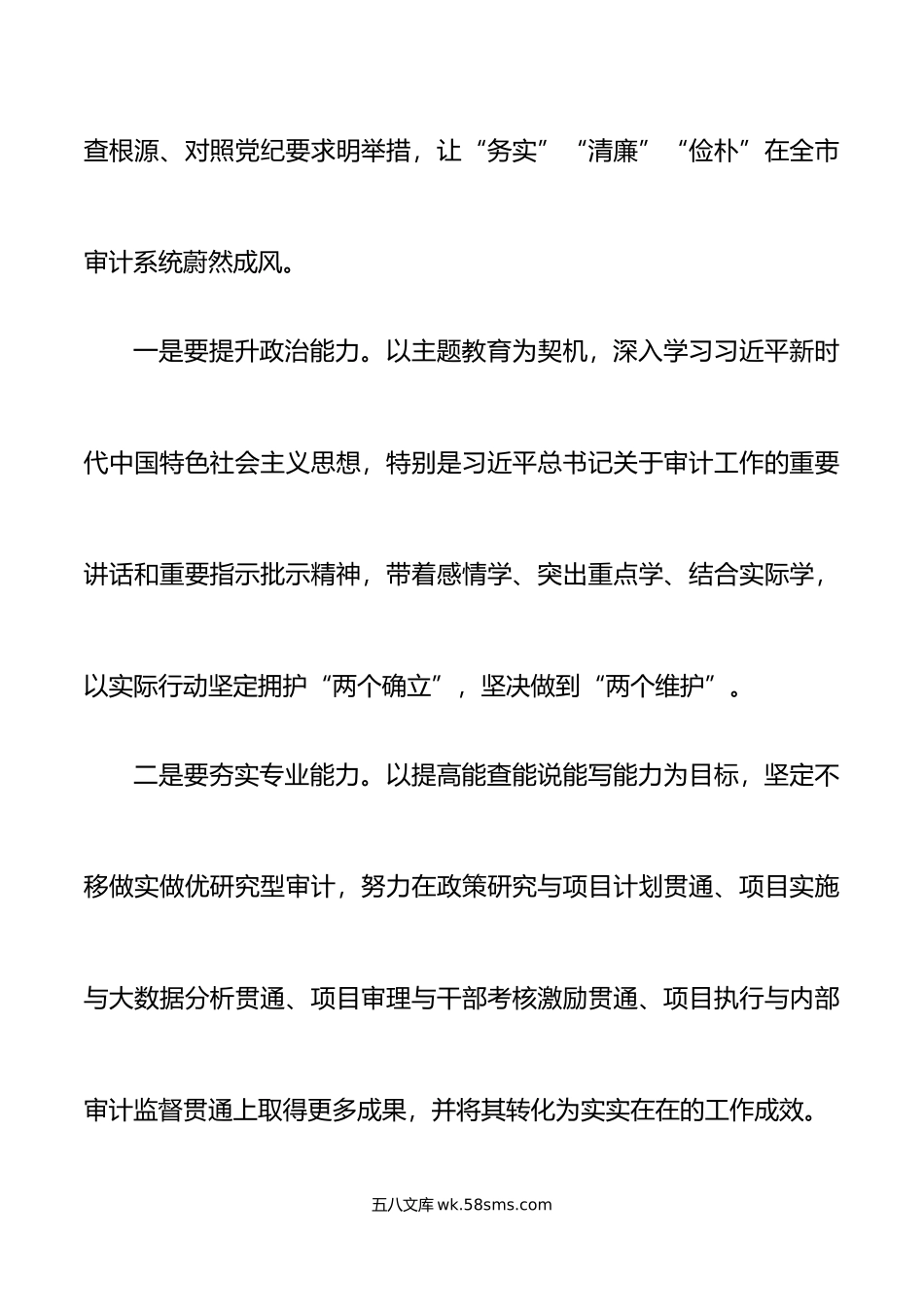 查根源、对照党纪要求明举措，让“务实”“清廉”“俭朴”在全市审计系统蔚然成风。

一是要提升政治能力。以主题教育为契机，深入学习习近平新时代中国特色社会主义思想，特别是习近平总书记关于审计工作的重要讲话和重要指示批示精神，带着感情学、突出重点学、结合实际学，以实际行动坚定拥护“两个确立”，坚决做到“两个维护”。

二是要夯实专业能力。以提高能查能说能写能力为目标，坚定不移做实做优研究型审计，努力在政策研究与项目计划贯通、项目实施与大数据分析贯通、项目审理与干部考核激励贯通、项目执行与内部审计监督贯通上取得更多成果，并将其转化为实实在在的工作成效。

五八文库 wk.58sms.com